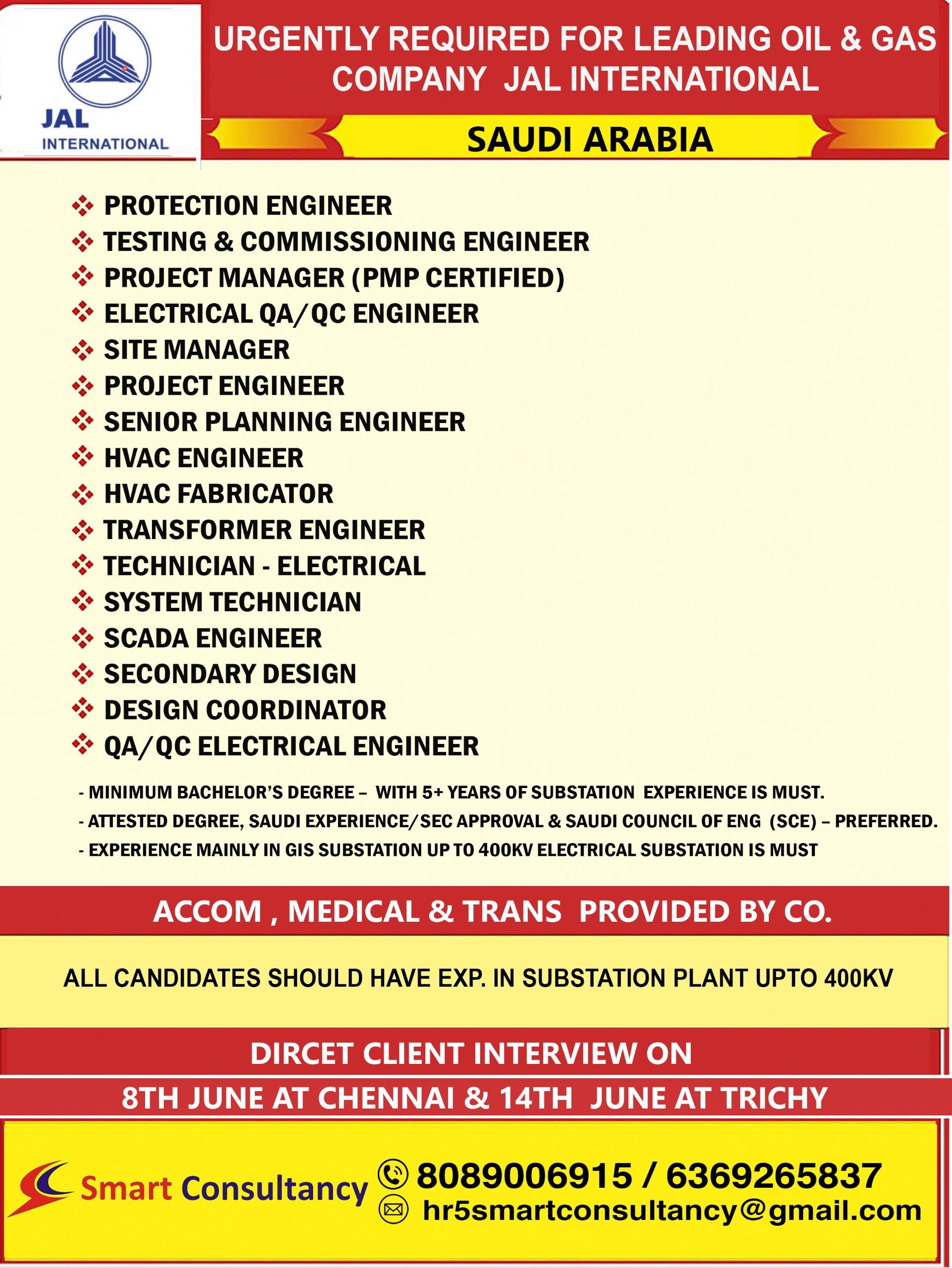 JAL INTERNATIONAL

URGENTLY REQUIRED FOR LEADING OIL & GAS COMPANY JAL INTERNATIONAL

SAUDI ARABIA

❖ PROTECTION ENGINEER
❖ TESTING & COMMISSIONING ENGINEER
❖ PROJECT MANAGER (PMP CERTIFIED)
❖ ELECTRICAL QA/QC ENGINEER
❖ SITE MANAGER
❖ PROJECT ENGINEER
❖ SENIOR PLANNING ENGINEER
❖ HVAC ENGINEER
❖ HVAC FABRICATOR
❖ TRANSFORMER ENGINEER
❖ TECHNICIAN - ELECTRICAL
❖ SYSTEM TECHNICIAN
❖ SCADA ENGINEER
❖ SECONDARY DESIGN
❖ DESIGN COORDINATOR
❖ QA/QC ELECTRICAL ENGINEER

- MINIMUM BACHELOR'S DEGREE – WITH 5+ YEARS OF SUBSTATION EXPERIENCE IS MUST.
- ATTESTED DEGREE, SAUDI EXPERIENCE/SEC APPROVAL & SAUDI COUNCIL OF ENG (SCE) – PREFERRED.
- EXPERIENCE MAINLY IN GIS SUBSTATION UP TO 400KV ELECTRICAL SUBSTATION IS MUST

ACCOM , MEDICAL & TRANS PROVIDED BY CO.

ALL CANDIDATES SHOULD HAVE EXP. IN SUBSTATION PLANT UPTO 400KV

DIRCET CLIENT INTERVIEW ON

8TH JUNE AT CHENNAI & 14TH JUNE AT TRICHY

Smart Consultancy

8089006915 / 6369265837

hr5smartconsultancy@gmail.com